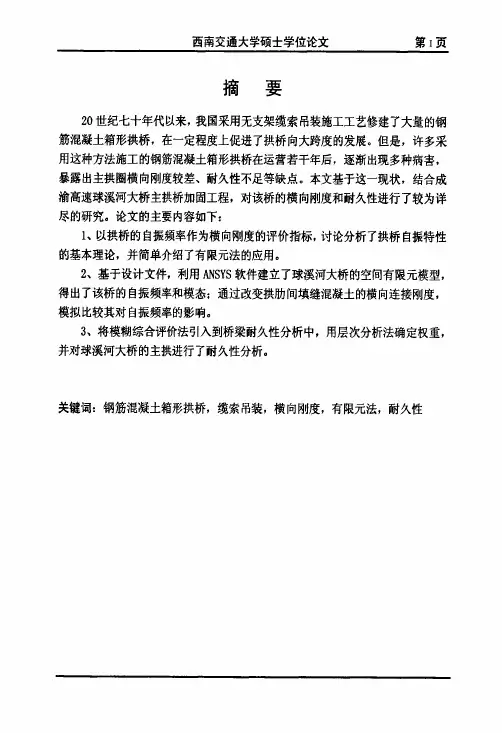 西南交通大学硕士学位论文 第 I 页

摘 要

20 世纪七十年代以来，我国采用无支架缆索吊装施工工艺修建了大量的钢筋混凝土箱形拱桥，在一定程度上促进了拱桥向大跨度的发展。但是，许多采用这种方法施工的钢筋混凝土箱形拱桥在运营若干年后，逐渐出现多种病害，暴露出主拱圈横向刚度较差、耐久性不足等缺点。本文基于这一现状，结合成渝高速球溪河大桥主拱桥加固工程，对该桥的横向刚度和耐久性进行了较为详尽的研究。论文的主要内容如下：

1、以拱桥的自振频率作为横向刚度的评价指标，讨论分析了拱桥自振特性的基本理论，并简单介绍了有限元法的应用。

2、基于设计文件，利用 ANSYS 软件建立了球溪河大桥的空间有限元模型，得出了该桥的自振频率和模态；通过改变拱肋间填缝混凝土的横向连接刚度，模拟比较其对自振频率的影响。

3、将模糊综合评价法引入到桥梁耐久性分析中，用层次分析法确定权重，并对球溪河大桥的主拱进行了耐久性分析。

关键词：钢筋混凝土箱形拱桥，缆索吊装，横向刚度，有限元法，耐久性